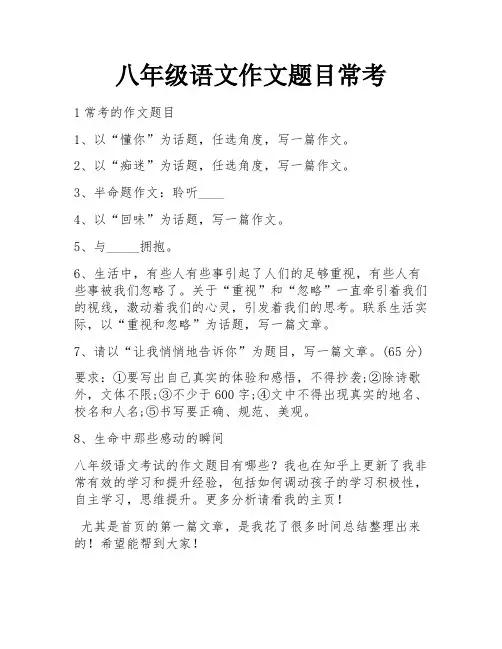 八年级语文作文题目常考

1 常考的作文题目

1、以“懂你”为话题，任选角度，写一篇作文。

2、以“痴迷”为话题，任选角度，写一篇作文。

3、半命题作文：聆听____

4、以“回味”为话题，写一篇作文。

5、与_____拥抱。

6、生活中，有些人有些事引起了人们的足够重视，有些人有些事被我们忽略了。关于“重视”和“忽略”一直牵引着我们的视线，激动着我们的心灵，引发着我们的思考。联系生活实际，以“重视和忽略”为话题，写一篇文章。

7、请以“让我悄悄地告诉你”为题目，写一篇文章。(65 分)

要求：①要写出自己真实的体验和感悟，不得抄袭;②除诗歌外，文体不限;③不少于 600 字;④文中不得出现真实的地名、校名和人名;⑤书写要正确、规范、美观。

8、生命中那些感动的瞬间

八年级语文考试的作文题目有哪些？我也在知乎上更新了我非常有效的学习和提升经验，包括如何调动孩子的学习积极性，自主学习，思维提升。更多分析请看我的主页！

尤其是首页的第一篇文章，是我花了很多时间总结整理出来的！希望能帮到大家！